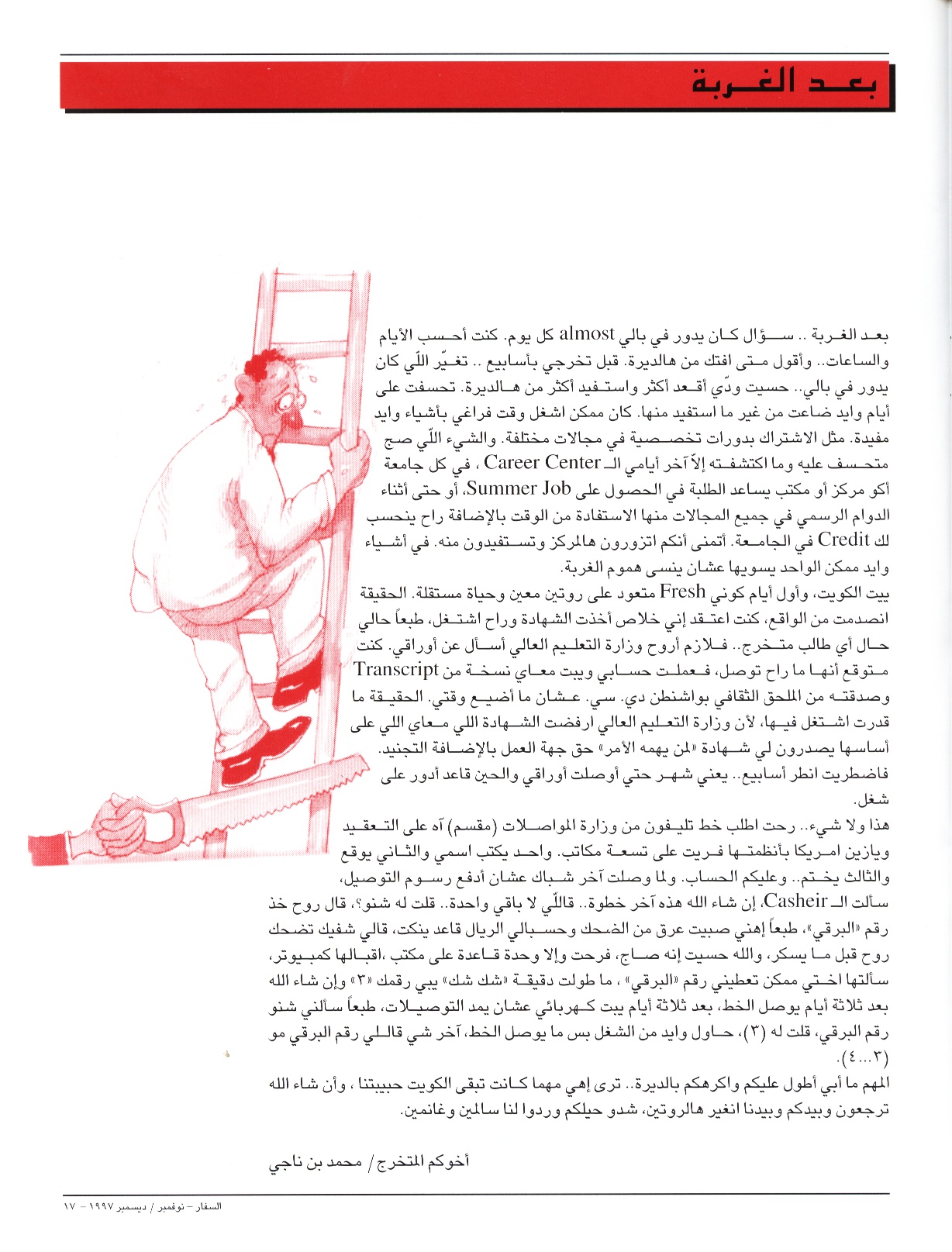 بعد الغربة

بعد الغربة .. سؤال كان يدور في بالي almost كل يوم. كنت أحسب الأيام والساعات.. وأقول متى افتك من هالديرة. قبل تخرجي بأسابيع .. تغيّر اللّي كان يدور في بالي.. حسيت ودّي أقعد أكثر واستفيد أكثر من هالديرة. تحسفت على أيام وايد ضاعت من غير ما استفيد منها. كان ممكن اشغل وقت فراغي بأشياء وايد مفيدة. مثل الاشتراك بدورات تخصصية في مجالات مختلفة. والشيء اللّي صج متحسف عليه وما اكتشفته إلاّ آخر أيامي الـ Career Center ، في كل جامعة أكو مركز أو مكتب يساعد الطلبة في الحصول على Summer Job، أو حتى أثناء الدوام الرسمي في جميع المجالات منها الاستفادة من الوقت بالإضافة راح ينحسب لك Credit في الجامعة. أتمنى أنكم اتزورون هالمركز وتستفيدون منه. في أشياء وايد ممكن الواحد يسويها عشان ينسى هموم الغربة.
بيت الكويت، وأول أيام كوني Fresh متعود على روتين معين وحياة مستقلة. الحقيقة انصدمت من الواقع، كنت اعتقد إني خلاص أخذت الشهادة وراح اشتغل، طبعاً حالي حال أي طالب متخرج.. فلازم أروح وزارة التعليم العالي أسأل عن أوراقي. كنت متوقع أنها ما راح توصل، فعملت حسابي وبيت معاي نسخة من Transcript وصدقته من الملحق الثقافي بواشنطن دي. سي. عشان ما أضيع وقتي. الحقيقة ما قدرت اشتغل فيها، لأن وزارة التعليم العالي ارفضت الشهادة اللي معاي اللي على أساسها يصدرون لي شهادة «لمن يهمه الأمر» حق جهة العمل بالإضافة التجنيد.
فاضطريت انطر أسابيع.. يعني شهر حتي أوصلت أوراقي والحين قاعد أدور على شغل.
هذا ولا شيء.. رحت اطلب خط تليفون من وزارة المواصلات (مقسم) آه على التعقيد ويازين امريكا بأنظمتها فريت على تسعة مكاتب. واحد يكتب اسمي والثاني يوقع والثالث يختم.. وعليكم الحساب. ولما وصلت آخر شباك عشان أدفع رسوم التوصيل، سألت الـ Casheir، إن شاء الله هذه آخر خطوة.. قاللّي لا باقي واحدة.. قلت له شنو؟، قال روح خذ رقم «البرقي»، طبعاً إهني صبيت عرق من الضحك وحسبالي الريال قاعد ينكت، قالي شفيك تضحك روح قبل ما يسكر، والله حسيت إنه صاج، فرحت وإلا وحدة قاعدة على مكتب ،اقبالها كمبيوتر، سألتها اختي ممكن تعطيني رقم «البرقي» ، ما طولت دقيقة «شك شك» يبي رقمك «٣» وإن شاء الله بعد ثلاثة أيام يوصل الخط، بعد ثلاثة أيام يبت كهربائي عشان يمد التوصيلات، طبعاً سألني شنو رقم البرقي، قلت له (٣)، حاول وايد من الشغل بس ما يوصل الخط، آخر شي قاللي رقم البرقي مو (٣...٤).
المهم ما أبي أطول عليكم واكرهكم بالديرة.. ترى إهي مهما كانت تبقى الكويت حبيبتنا ، وأن شاء الله ترجعون وبيدكم وبيدنا انغير هالروتين، شدو حيلكم وردوا لنا سالمين وغانمين.

أخوكم المتخرج/ محمد بن ناجي

السفار – نوفمبر / ديسمبر ١٩٩٧ – ١٧